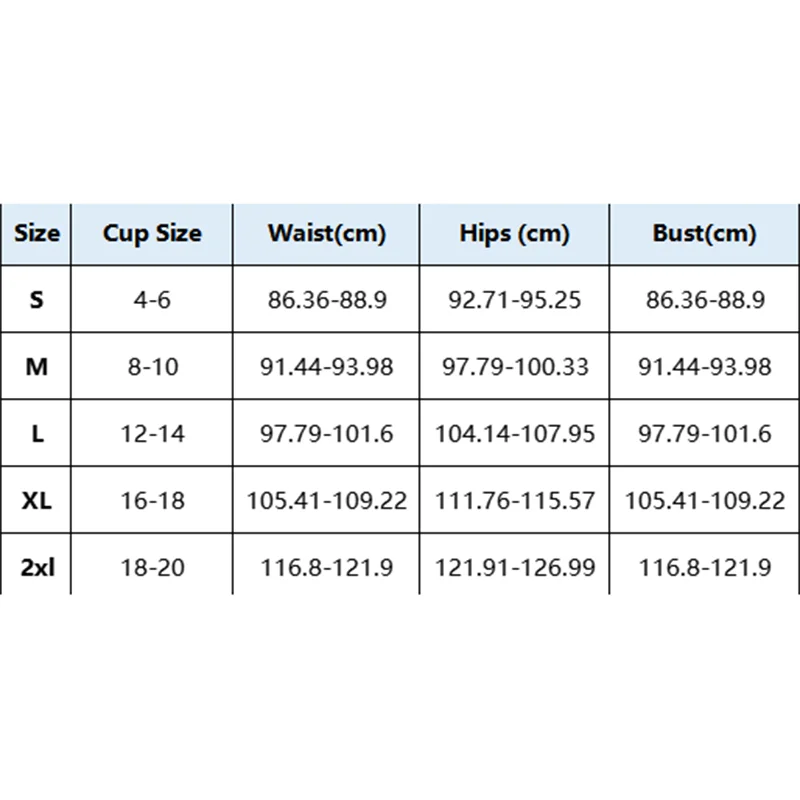 | Size | Cup Size | Waist(cm) | Hips (cm) | Bust(cm) |
|---|---|---|---|---|
| S | 4-6 | 86.36-88.9 | 92.71-95.25 | 86.36-88.9 |
| M | 8-10 | 91.44-93.98 | 97.79-100.33 | 91.44-93.98 |
| L | 12-14 | 97.79-101.6 | 104.14-107.95 | 97.79-101.6 |
| XL | 16-18 | 105.41-109.22 | 111.76-115.57 | 105.41-109.22 |
| 2xl | 18-20 | 116.8-121.9 | 121.91-126.99 | 116.8-121.9 |